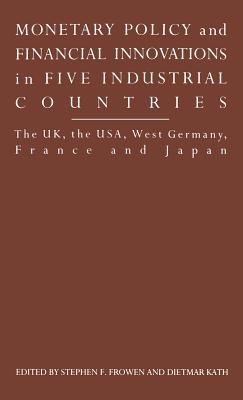 MONETARY POLICY and FINANCIAL INNOVATIONS in FIVE INDUSTRIAL COUNTRIES

The UK, the USA, West Germany, France and Japan

EDITED BY STEPHEN F. FROWEN AND DIETMAR KATH